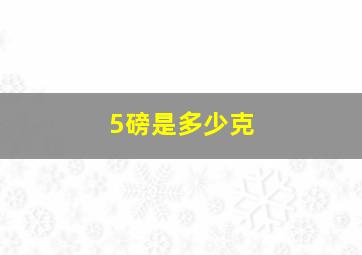 5磅是多少克